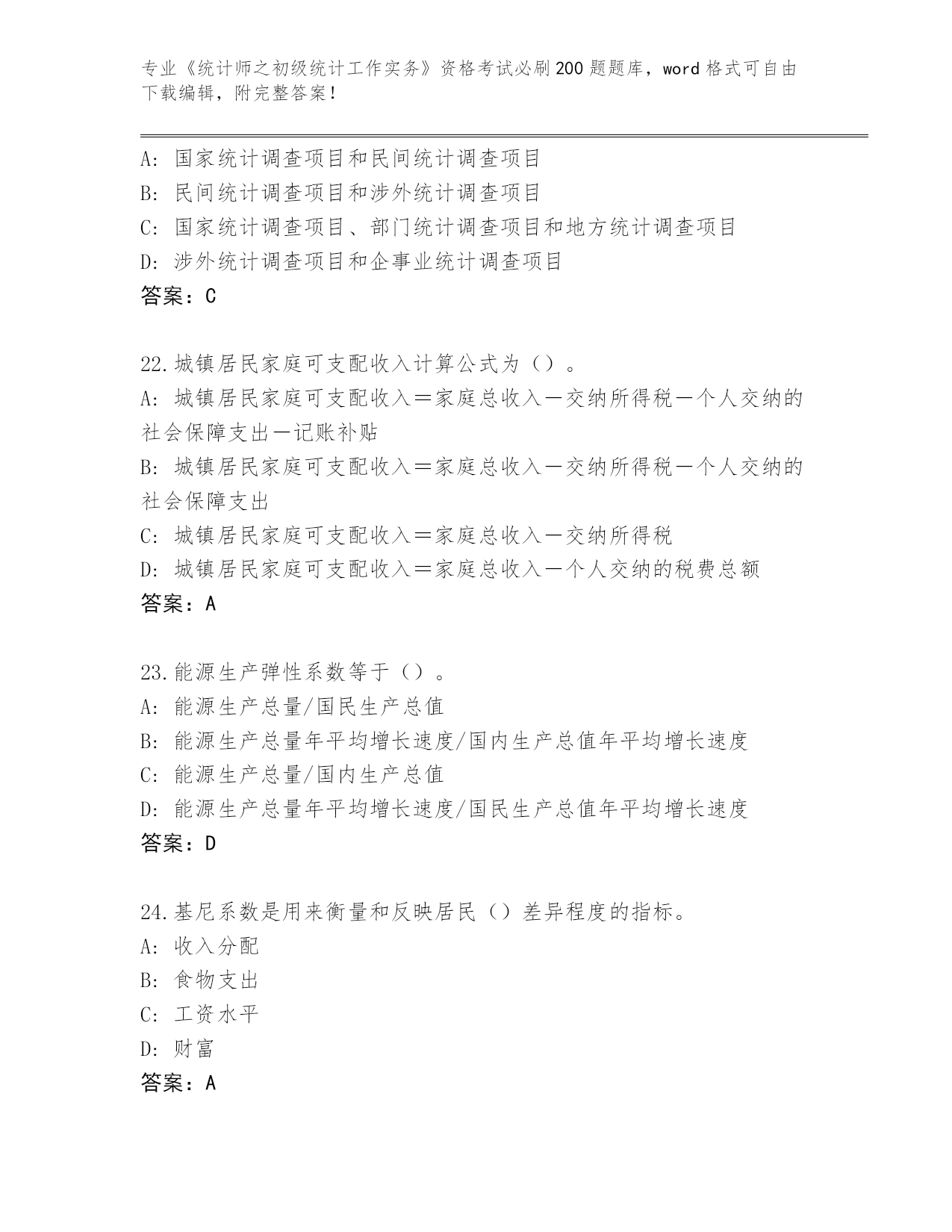 专业《统计师之初级统计工作实务》资格考试必刷200题题库，word格式可自由下载编辑，附完整答案！

A: 国家统计调查项目和民间统计调查项目
B: 民间统计调查项目和涉外统计调查项目
C: 国家统计调查项目、部门统计调查项目和地方统计调查项目
D: 涉外统计调查项目和企事业统计调查项目
答案：C

22.城镇居民家庭可支配收入计算公式为（）。
A: 城镇居民家庭可支配收入＝家庭总收入－交纳所得税－个人交纳的社会保障支出－记账补贴
B: 城镇居民家庭可支配收入＝家庭总收入－交纳所得税－个人交纳的社会保障支出
C: 城镇居民家庭可支配收入＝家庭总收入－交纳所得税
D: 城镇居民家庭可支配收入＝家庭总收入－个人交纳的税费总额
答案：A

23.能源生产弹性系数等于（）。
A: 能源生产总量/国民生产总值
B: 能源生产总量年平均增长速度/国内生产总值年平均增长速度
C: 能源生产总量/国内生产总值
D: 能源生产总量年平均增长速度/国民生产总值年平均增长速度
答案：D

24.基尼系数是用来衡量和反映居民（）差异程度的指标。
A: 收入分配
B: 食物支出
C: 工资水平
D: 财富
答案：A